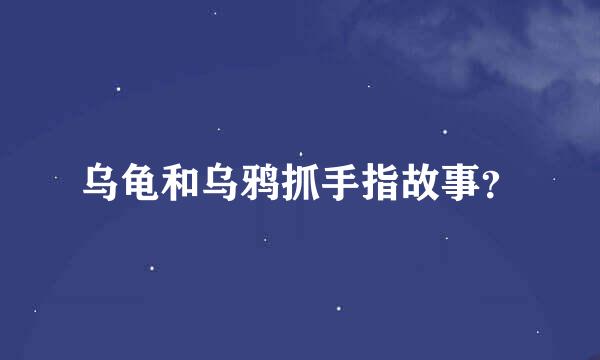 乌龟和乌鸦抓手指故事?